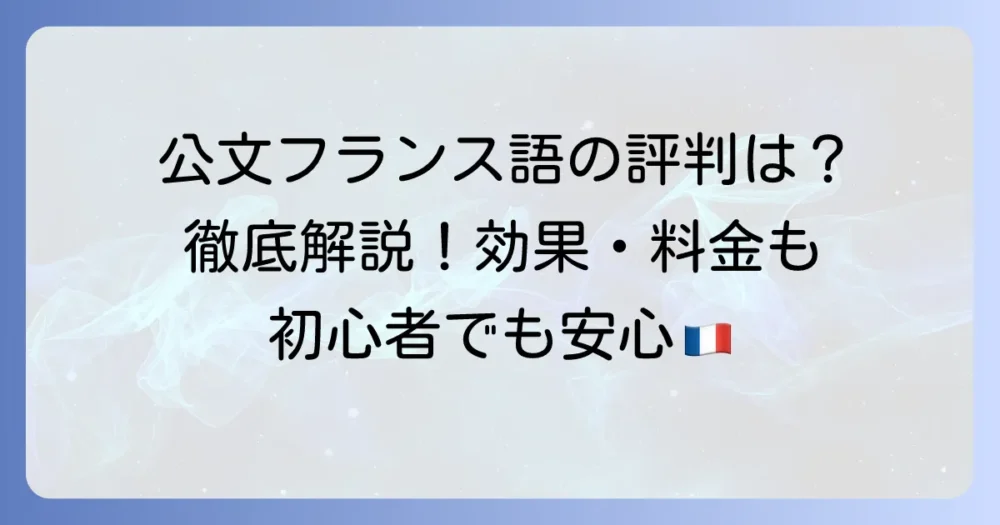 公文フランス語の評判は？
徹底解説！効果・料金も
初心者でも安心🇫🇷